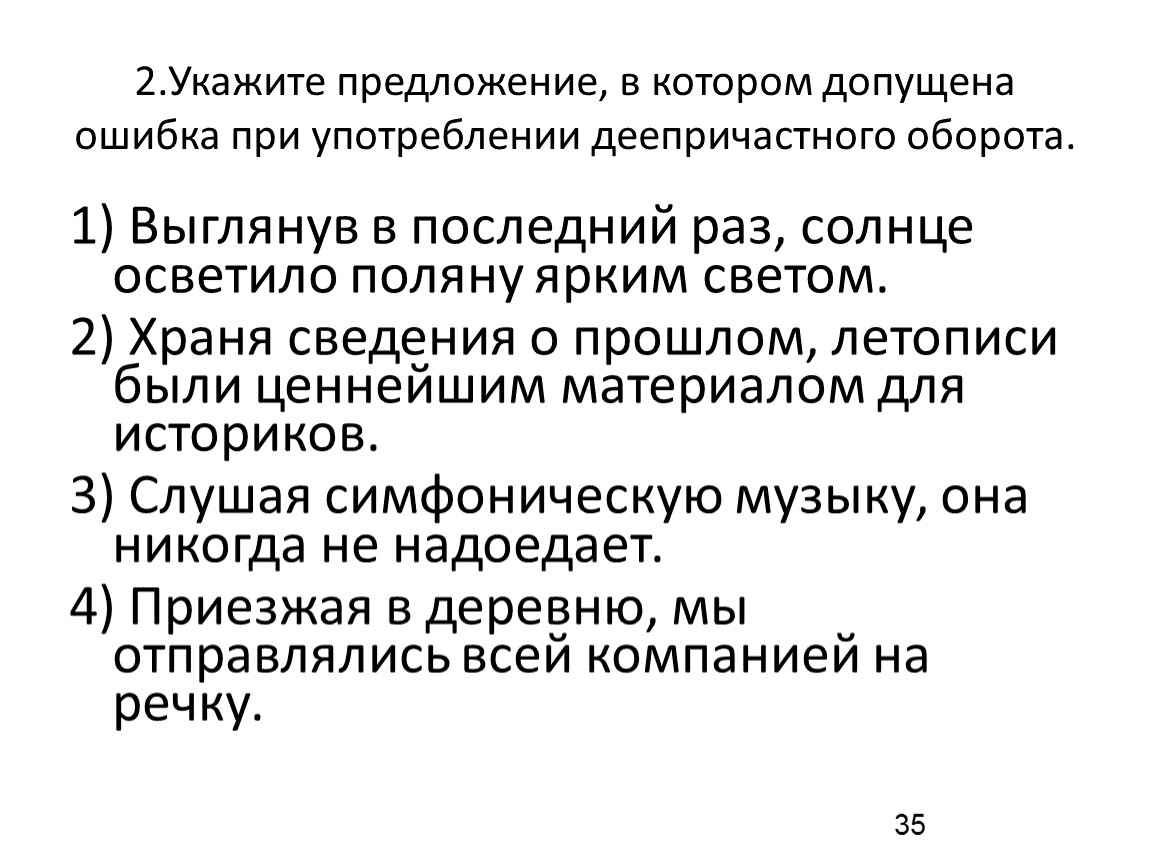 2.Укажите предложение, в котором допущена ошибка при употреблении деепричастного оборота.

1) Выглянув в последний раз, солнце осветило поляну ярким светом.

2) Храня сведения о прошлом, летописи были ценнейшим материалом для историков.

3) Слушая симфоническую музыку, она никогда не надоедает.

4) Приезжая в деревню, мы отправлялись всей компанией на речку.

35